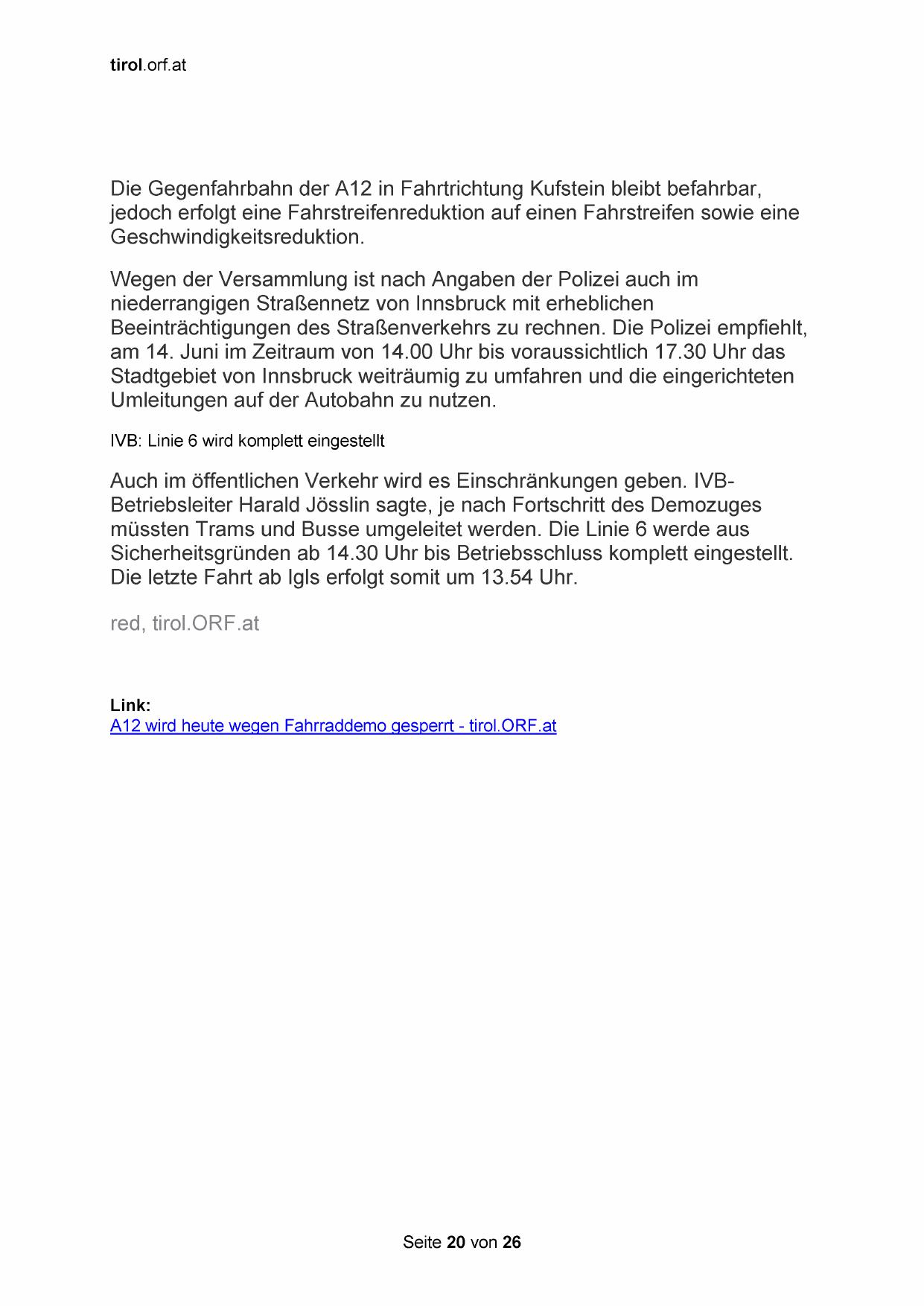 tirol.orf.at

Die Gegenfahrbahn der A12 in Fahrtrichtung Kufstein bleibt befahrbar, jedoch erfolgt eine Fahrstreifenreduktion auf einen Fahrstreifen sowie eine Geschwindigkeitsreduktion.

Wegen der Versammlung ist nach Angaben der Polizei auch im niederrangigen Straßennetz von Innsbruck mit erheblichen Beeinträchtigungen des Straßenverkehrs zu rechnen. Die Polizei empfiehlt, am 14. Juni im Zeitraum von 14.00 Uhr bis voraussichtlich 17.30 Uhr das Stadtgebiet von Innsbruck weiträumig zu umfahren und die eingerichteten Umleitungen auf der Autobahn zu nutzen.

IVB: Linie 6 wird komplett eingestellt

Auch im öffentlichen Verkehr wird es Einschränkungen geben. IVB-Betriebsleiter Harald Jösslin sagte, je nach Fortschritt des Demozuges müssten Trams und Busse umgeleitet werden. Die Linie 6 werde aus Sicherheitsgründen ab 14.30 Uhr bis Betriebsschluss komplett eingestellt. Die letzte Fahrt ab Igls erfolgt somit um 13.54 Uhr.

red, tirol.ORF.at

Link:
A12 wird heute wegen Fahrraddemo gesperrt - tirol.ORF.at

Seite 20 von 26